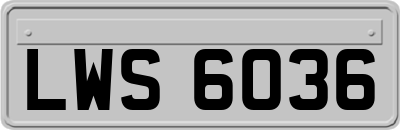 LWS 6036